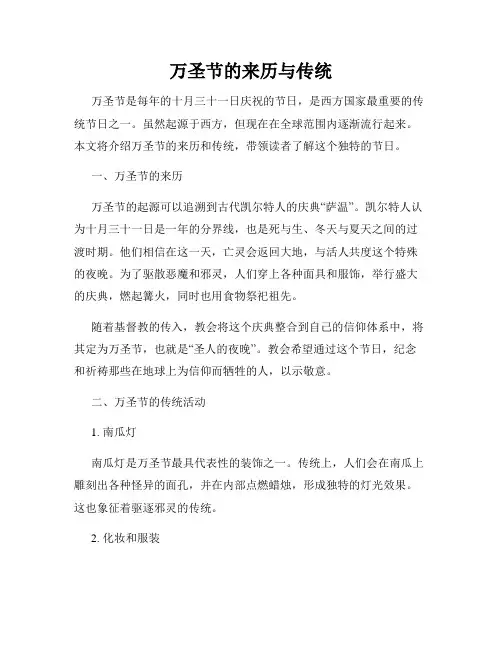 万圣节的来历与传统

万圣节是每年的十月三十一日庆祝的节日，是西方国家最重要的传统节日之一。虽然起源于西方，但现在在全球范围内逐渐流行起来。本文将介绍万圣节的来历和传统，带领读者了解这个独特的节日。

一、万圣节的来历

万圣节的起源可以追溯到古代凯尔特人的庆典“萨温”。凯尔特人认为十月三十一日是一年的分界线，也是死与生、冬天与夏天之间的过渡时期。他们相信在这一天，亡灵会返回大地，与活人共度这个特殊的夜晚。为了驱散恶魔和邪灵，人们穿上各种面具和服饰，举行盛大的庆典，燃起篝火，同时也用食物祭祀祖先。

随着基督教的传入，教会将这个庆典整合到自己的信仰体系中，将其定为万圣节，也就是“圣人的夜晚”。教会希望通过这个节日，纪念和祈祷那些在地球上为信仰而牺牲的人，以示敬意。

二、万圣节的传统活动

1. 南瓜灯

南瓜灯是万圣节最具代表性的装饰之一。传统上，人们会在南瓜上雕刻出各种怪异的面孔，并在内部点燃蜡烛，形成独特的灯光效果。这也象征着驱逐邪灵的传统。

2. 化妆和服装